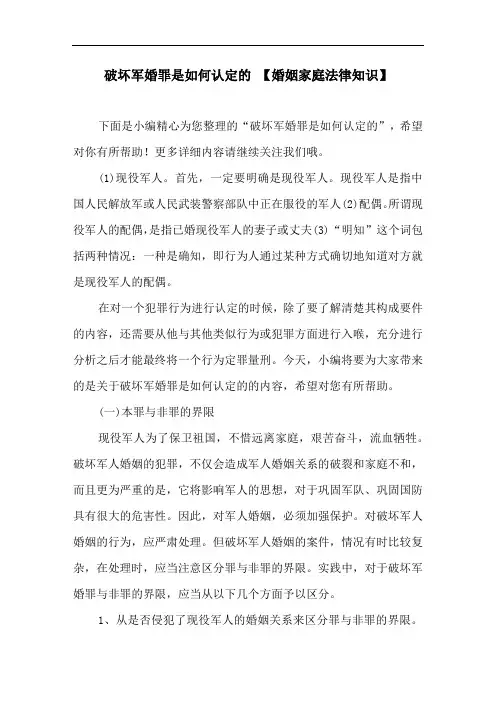 破坏军婚罪是如何认定的 【婚姻家庭法律知识】

下面是小编精心为您整理的“破坏军婚罪是如何认定的”，希望对你有所帮助！更多详细内容请继续关注我们哦。

(1)现役军人。首先，一定要明确是现役军人。现役军人是指中国人民解放军或人民武装警察部队中正在服役的军人(2)配偶。所谓现役军人的配偶，是指已婚现役军人的妻子或丈夫(3)“明知”这个词包括两种情况：一种是确知，即行为人通过某种方式确切地知道对方就是现役军人的配偶。

在对一个犯罪行为进行认定的时候，除了要了解清楚其构成要件的内容，还需要从他与其他类似行为或犯罪方面进行入喉，充分进行分析之后才能最终将一个行为定罪量刑。今天，小编将要为大家带来的是关于破坏军婚罪是如何认定的的内容，希望对您有所帮助。

(一)本罪与非罪的界限

现役军人为了保卫祖国，不惜远离家庭，艰苦奋斗，流血牺牲。破坏军人婚姻的犯罪，不仅会造成军人婚姻关系的破裂和家庭不和，而且更为严重的是，它将影响军人的思想，对于巩固军队、巩固国防具有很大的危害性。因此，对军人婚姻，必须加强保护。对破坏军人婚姻的行为，应严肃处理。但破坏军人婚姻的案件，情况有时比较复杂，在处理时，应当注意区分罪与非罪的界限。实践中，对于破坏军婚罪与非罪的界限，应当从以下几个方面予以区分。

1、从是否侵犯了现役军人的婚姻关系来区分罪与非罪的界限。